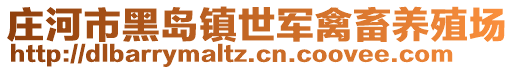 庄河市黑岛镇世军禽畜养殖场
http://dlbarrymaltz.cn.coovee.com